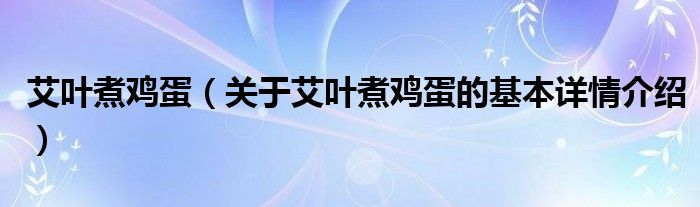 艾叶煮鸡蛋（关于艾叶煮鸡蛋的基本详情介绍）